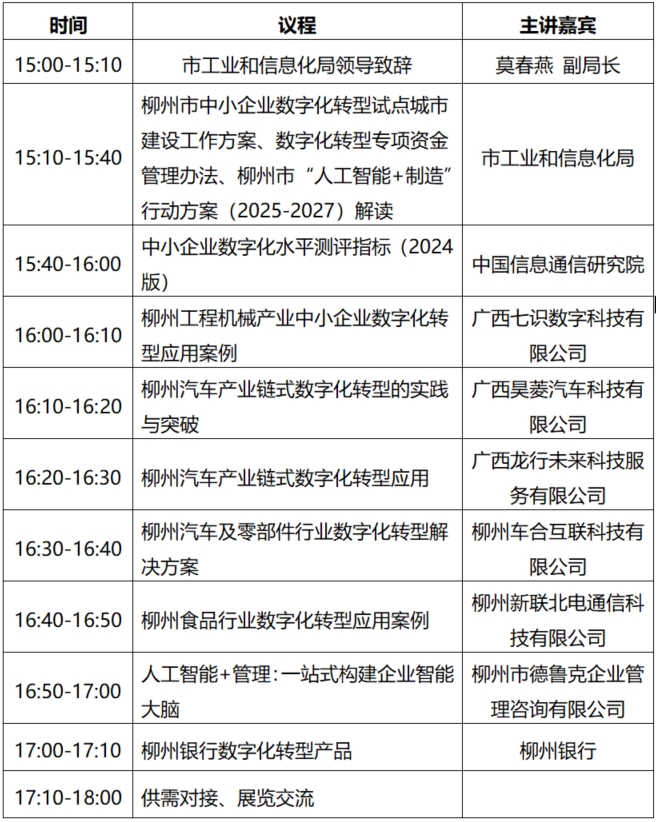 | 时间 | 议程 | 主讲嘉宾 |
|---|---|---|
| 15:00-15:10 | 市工业和信息化局领导致辞 | 莫春燕 副局长 |
| 15:10-15:40 | 柳州市中小企业数字化转型试点城市建设工作方案、数字化转型专项资金管理办法、柳州市“人工智能+制造”行动方案（2025-2027）解读 | 市工业和信息化局 |
| 15:40-16:00 | 中小企业数字化水平测评指标（2024版） | 中国信息通信研究院 |
| 16:00-16:10 | 柳州工程机械产业中小企业数字化转型应用案例 | 广西七识数字科技有限公司 |
| 16:10-16:20 | 柳州汽车产业链式数字化转型的实践与突破 | 广西昊菱汽车科技有限公司 |
| 16:20-16:30 | 柳州汽车产业链式数字化转型应用 | 广西龙行未来科技服务有限公司 |
| 16:30-16:40 | 柳州汽车及零部件行业数字化转型解决方案 | 柳州车合互联科技有限公司 |
| 16:40-16:50 | 柳州食品行业数字化转型应用案例 | 柳州新联北电通信科技有限公司 |
| 16:50-17:00 | 人工智能+管理：一站式构建企业智能大脑 | 柳州市德鲁克企业管理咨询有限公司 |
| 17:00-17:10 | 柳州银行数字化转型产品 | 柳州银行 |
| 17:10-18:00 | 供需对接、展览交流 | |